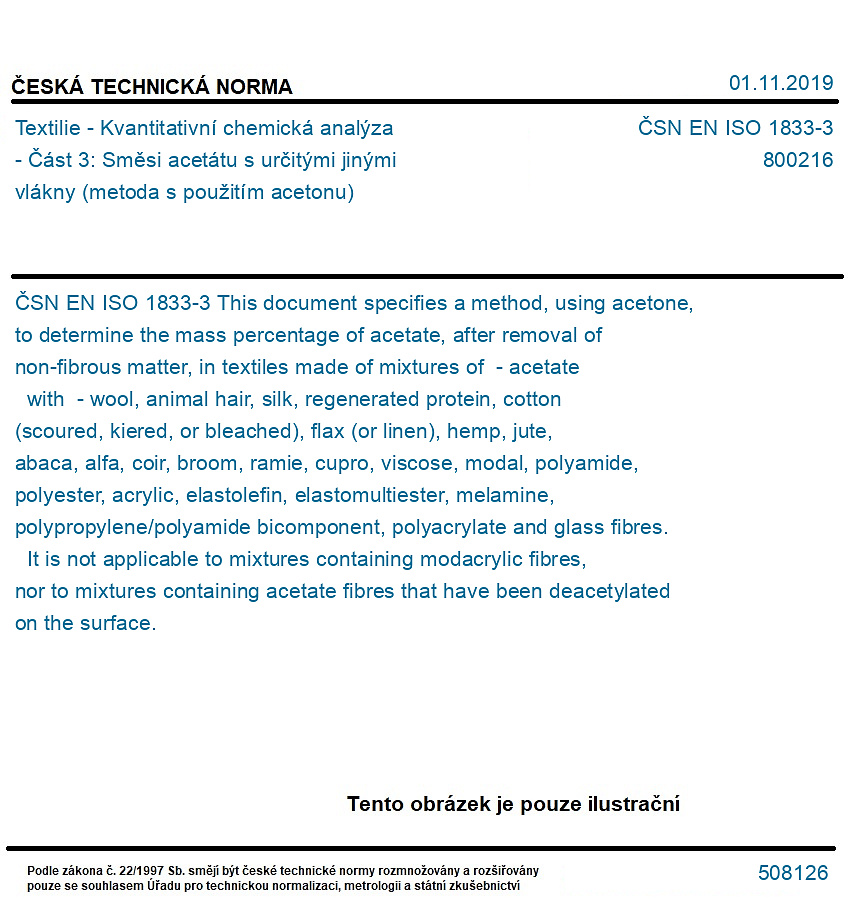 ČESKÁ TECHNICKÁ NORMA

01.11.2019

Textilie - Kvantitativní chemická analýza - Část 3: Směsi acetátu s určitými jinými vlákny (metoda s použitím acetonu)

ČSN EN ISO 1833-3
800216

ČSN EN ISO 1833-3 This document specifies a method, using acetone, to determine the mass percentage of acetate, after removal of non-fibrous matter, in textiles made of mixtures of - acetate with - wool, animal hair, silk, regenerated protein, cotton (scoured, kiered, or bleached), flax (or linen), hemp, jute, abaca, alfa, coir, broom, ramie, cupro, viscose, modal, polyamide, polyester, acrylic, elastolefin, elastomultiester, melamine, polypropylene/polyamide bicomponent, polyacrylate and glass fibres. It is not applicable to mixtures containing modacrylic fibres, nor to mixtures containing acetate fibres that have been deacetylated on the surface.

Tento obrázek je pouze ilustrační

Podle zákona č. 22/1997 Sb. smějí být české technické normy rozmnožovány a rozšiřovány pouze se souhlasem Úřadu pro technickou normalizaci, metrologii a státní zkušebnictví

508126